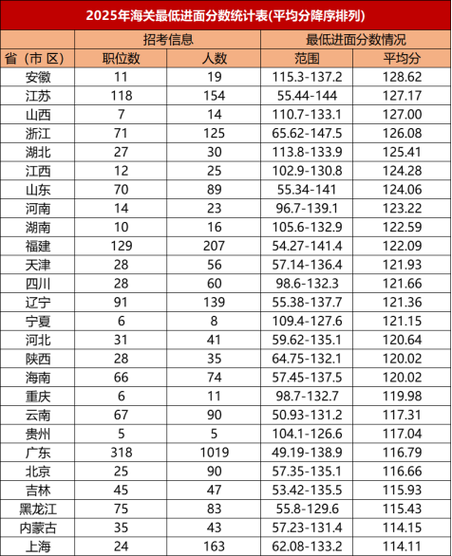 2025年海关最低进面分数统计表(平均分降序排列)

| | 招考信息 | | 最低进面分数情况 | |
|---|---|---|---|---|
| 省（市区） | 职位数 | 人数 | 范围 | 平均分 |
| 安徽 | 11 | 19 | 115.3-137.2 | 128.62 |
| 江苏 | 118 | 154 | 55.44-144 | 127.17 |
| 山西 | 7 | 14 | 110.7-133.1 | 127.00 |
| 浙江 | 71 | 125 | 65.62-147.5 | 126.08 |
| 湖北 | 27 | 30 | 113.8-133.9 | 125.41 |
| 江西 | 12 | 25 | 102.9-130.8 | 124.28 |
| 山东 | 70 | 89 | 55.34-141 | 124.06 |
| 河南 | 14 | 23 | 96.7-139.1 | 123.22 |
| 湖南 | 10 | 16 | 105.6-132.9 | 122.59 |
| 福建 | 129 | 207 | 54.27-141.4 | 122.09 |
| 天津 | 28 | 56 | 57.14-136.4 | 121.93 |
| 四川 | 28 | 60 | 98.6-132.3 | 121.66 |
| 辽宁 | 91 | 139 | 55.38-137.7 | 121.36 |
| 宁夏 | 6 | 8 | 109.4-127.6 | 121.15 |
| 河北 | 31 | 41 | 59.62-135.1 | 120.64 |
| 陕西 | 28 | 35 | 64.75-132.1 | 120.02 |
| 海南 | 66 | 74 | 57.45-137.5 | 120.02 |
| 重庆 | 6 | 11 | 98.7-132.7 | 119.98 |
| 云南 | 67 | 90 | 50.93-131.2 | 117.31 |
| 贵州 | 5 | 5 | 104.1-126.6 | 117.04 |
| 广东 | 318 | 1019 | 49.19-138.9 | 116.79 |
| 北京 | 25 | 90 | 57.35-135.1 | 116.66 |
| 吉林 | 45 | 47 | 53.42-135.5 | 115.93 |
| 黑龙江 | 75 | 83 | 55.8-129.6 | 115.43 |
| 内蒙古 | 35 | 43 | 57.23-131.4 | 114.15 |
| 上海 | 24 | 163 | 62.08-133.2 | 114.11 |